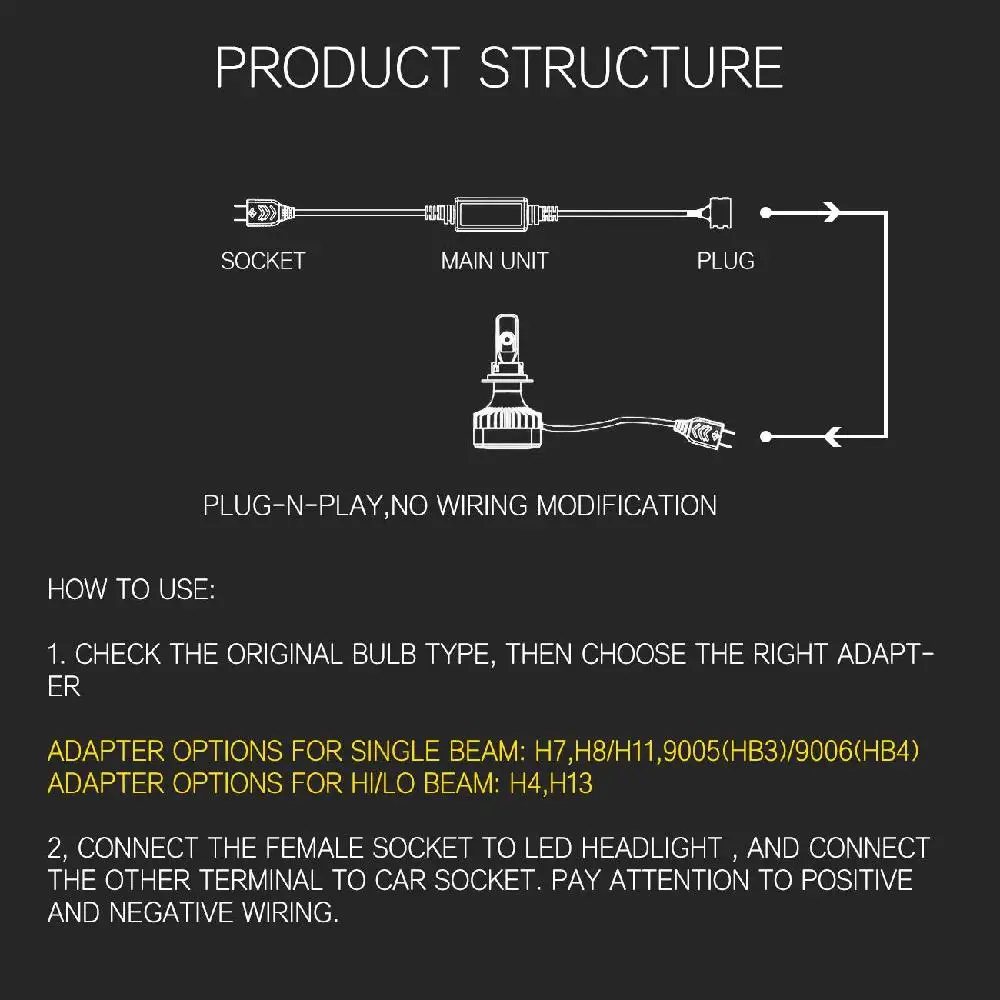 PRODUCT STRUCTURE

SOCKET

MAIN UNIT

PLUG

PLUG-N-PLAY,NO WIRING MODIFICATION

HOW TO USE:

1. CHECK THE ORIGINAL BULB TYPE, THEN CHOOSE THE RIGHT ADAPTER

ADAPTER OPTIONS FOR SINGLE BEAM: H7,H8/H11,9005(HB3)/9006(HB4)
ADAPTER OPTIONS FOR HI/LO BEAM: H4,H13

2, CONNECT THE FEMALE SOCKET TO LED HEADLIGHT , AND CONNECT THE OTHER TERMINAL TO CAR SOCKET. PAY ATTENTION TO POSITIVE AND NEGATIVE WIRING.